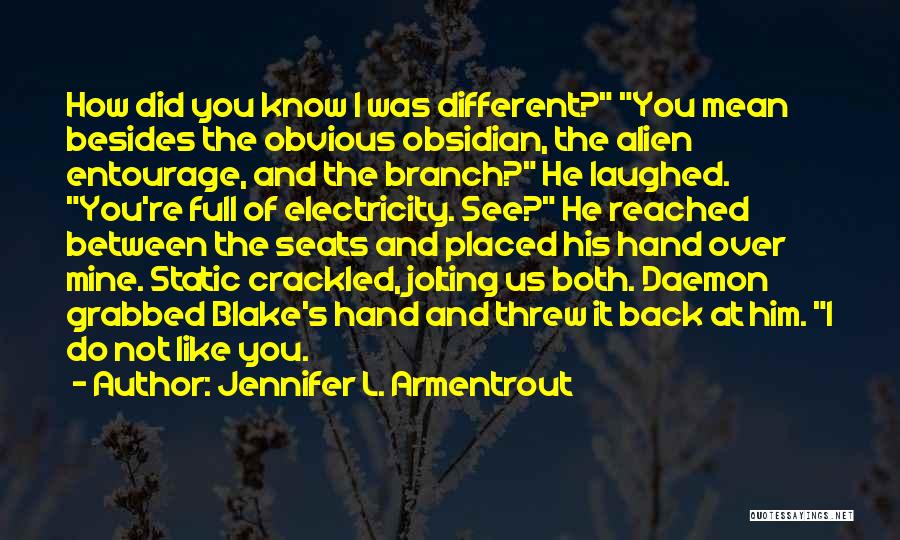 How did you know I was different?" "You mean besides the obvious obsidian, the alien entourage, and the branch?" He laughed. "You're full of electricity. See?" He reached between the seats and placed his hand over mine. Static crackled, jolting us both. Daemon grabbed Blake's hand and threw it back at him. "I do not like you.

- Author: Jennifer L. Armentrout

QUOTESSAYINGS.NET